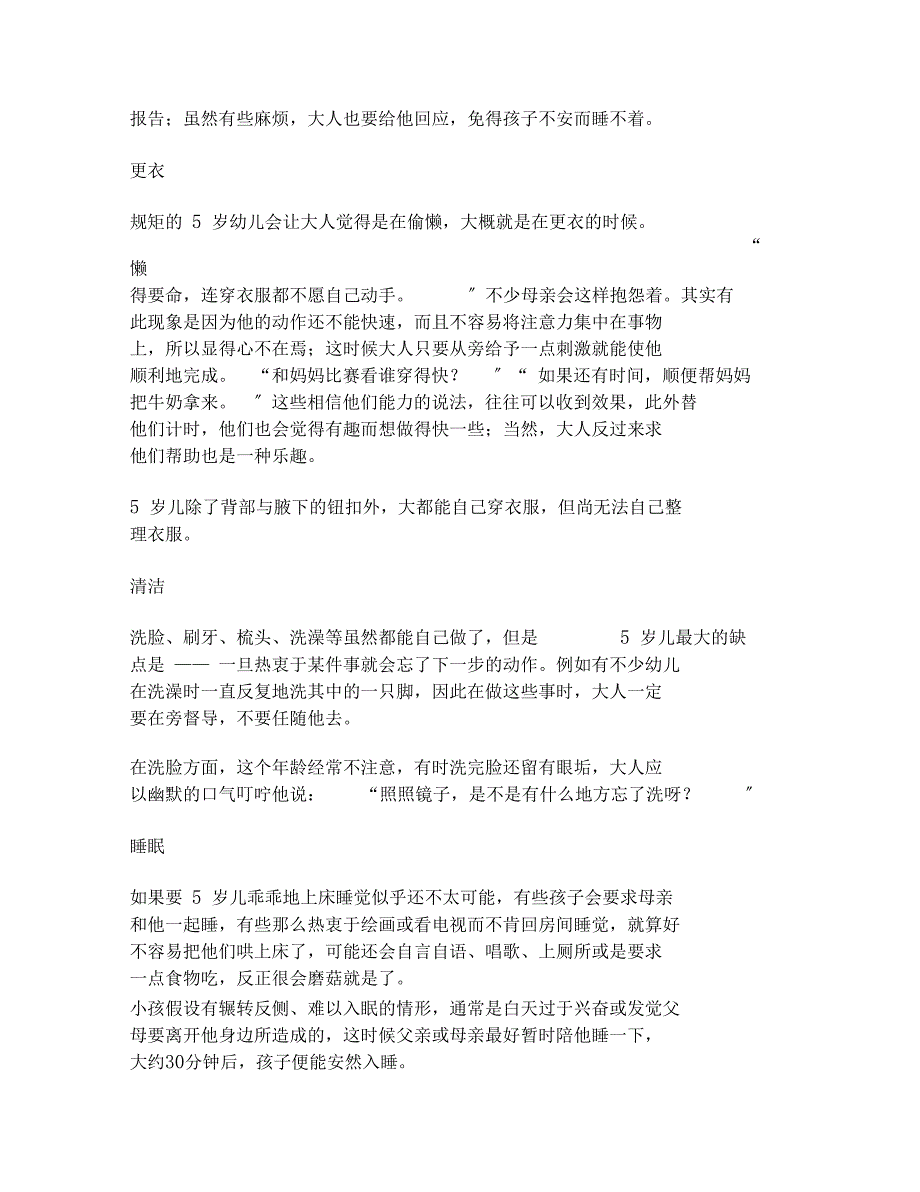 报告；虽然有些麻烦，大人也要给他回应，免得孩子不安而睡不着。

更衣

规矩的 5 岁幼儿会让大人觉得是在偷懒，大概就是在更衣的时候。“懒得要命，连穿衣服都不愿自己动手。”不少母亲会这样抱怨着。其实有此现象是因为他的动作还不能快速，而且不容易将注意力集中在事物上，所以显得心不在焉；这时候大人只要从旁给予一点刺激就能使他顺利地完成。“和妈妈比赛看谁穿得快？”“如果还有时间，顺便帮妈妈把牛奶拿来。”这些相信他们能力的说法，往往可以收到效果，此外替他们计时，他们也会觉得有趣而想做得快一些；当然，大人反过来求他们帮助也是一种乐趣。

5 岁儿除了背部与腋下的钮扣外，大都能自己穿衣服，但尚无法自己整理衣服。

清洁

洗脸、刷牙、梳头、洗澡等虽然都能自己做了，但是 5 岁儿最大的缺点是 —— 一旦热衷于某件事就会忘了下一步的动作。例如有不少幼儿在洗澡时一直反复地洗其中的一只脚，因此在做这些事时，大人一定要在旁督导，不要任随他去。

在洗脸方面，这个年龄经常不注意，有时洗完脸还留有眼垢，大人应以幽默的口气叮咛他说：“照照镜子，是不是有什么地方忘了洗呀？”

睡眠

如果要 5 岁儿乖乖地上床睡觉似乎还不太可能，有些孩子会要求母亲和他一起睡，有些那么热衷于绘画或看电视而不肯回房间睡觉，就算好不容易把他们哄上床了，可能还会自言自语、唱歌、上厕所或是要求一点食物吃，反正很会磨菇就是了。
小孩假设有辗转反侧、难以入眠的情形，通常是白天过于兴奋或发觉父母要离开他身边所造成的，这时候父亲或母亲最好暂时陪他睡一下，大约30分钟后，孩子便能安然入睡。